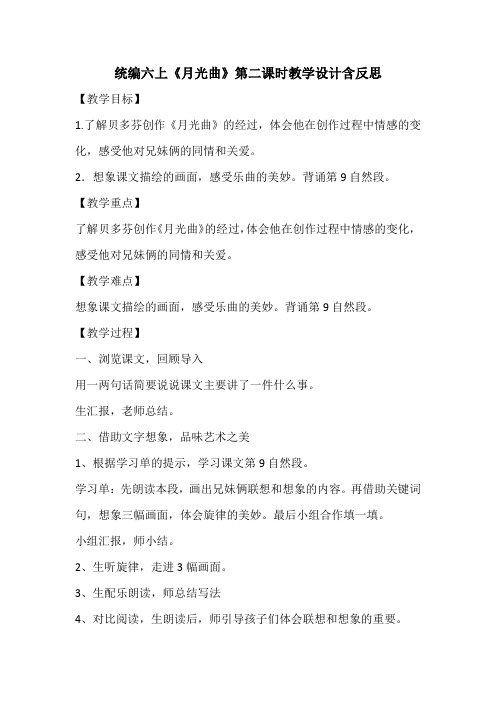 统编六上《月光曲》第二课时教学设计含反思

【教学目标】

1.了解贝多芬创作《月光曲》的经过，体会他在创作过程中情感的变化，感受他对兄妹俩的同情和关爱。

2．想象课文描绘的画面，感受乐曲的美妙。背诵第 9 自然段。

【教学重点】

了解贝多芬创作《月光曲》的经过，体会他在创作过程中情感的变化，感受他对兄妹俩的同情和关爱。

【教学难点】

想象课文描绘的画面，感受乐曲的美妙。背诵第 9 自然段。

【教学过程】

一、浏览课文，回顾导入

用一两句话简要说说课文主要讲了一件什么事。

生汇报，老师总结。

二、借助文字想象，品味艺术之美

1、根据学习单的提示，学习课文第 9 自然段。

学习单：先朗读本段，画出兄妹俩联想和想象的内容。再借助关键词句，想象三幅画面，体会旋律的美妙。最后小组合作填一填。

小组汇报，师小结。

2、生听旋律，走进 3 幅画面。

3、生配乐朗读，师总结写法

4、对比阅读，生朗读后，师引导孩子们体会联想和想象的重要。